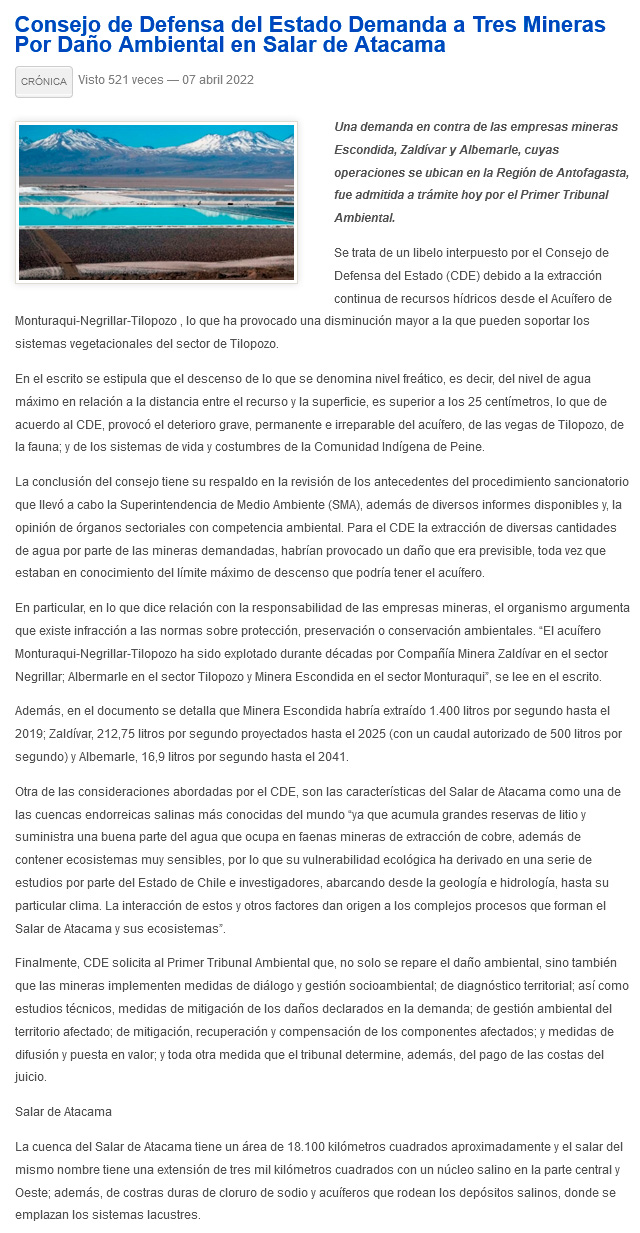 Consejo de Defensa del Estado Demanda a Tres Mineras Por Daño Ambiental en Salar de Atacama

CRÓNICA Visto 521 veces — 07 abril 2022

Una demanda en contra de las empresas mineras Escondida, Zaldívar y Albemarle, cuyas operaciones se ubican en la Región de Antofagasta, fue admitida a trámite hoy por el Primer Tribunal Ambiental.

Se trata de un libelo interpuesto por el Consejo de Defensa del Estado (CDE) debido a la extracción continua de recursos hídricos desde el Acuífero de Monturaqui-Negrillar-Tilopozo , lo que ha provocado una disminución mayor a la que pueden soportar los sistemas vegetacionales del sector de Tilopozo.

En el escrito se estipula que el descenso de lo que se denomina nivel freático, es decir, del nivel de agua máximo en relación a la distancia entre el recurso y la superficie, es superior a los 25 centímetros, lo que de acuerdo al CDE, provocó el deterioro grave, permanente e irreparable del acuífero, de las vegas de Tilopozo, de la fauna; y de los sistemas de vida y costumbres de la Comunidad Indígena de Peine.

La conclusión del consejo tiene su respaldo en la revisión de los antecedentes del procedimiento sancionatorio que llevó a cabo la Superintendencia de Medio Ambiente (SMA), además de diversos informes disponibles y, la opinión de órganos sectoriales con competencia ambiental. Para el CDE la extracción de diversas cantidades de agua por parte de las mineras demandadas, habrían provocado un daño que era previsible, toda vez que estaban en conocimiento del límite máximo de descenso que podría tener el acuífero.

En particular, en lo que dice relación con la responsabilidad de las empresas mineras, el organismo argumenta que existe infracción a las normas sobre protección, preservación o conservación ambientales. “El acuífero Monturaqui-Negrillar-Tilopozo ha sido explotado durante décadas por Compañía Minera Zaldívar en el sector Negrillar; Albermarle en el sector Tilopozo y Minera Escondida en el sector Monturaqui”, se lee en el escrito.

Además, en el documento se detalla que Minera Escondida habría extraído 1.400 litros por segundo hasta el 2019; Zaldívar, 212,75 litros por segundo proyectados hasta el 2025 (con un caudal autorizado de 500 litros por segundo) y Albemarle, 16,9 litros por segundo hasta el 2041.

Otra de las consideraciones abordadas por el CDE, son las características del Salar de Atacama como una de las cuencas endorreicas salinas más conocidas del mundo “ya que acumula grandes reservas de litio y suministra una buena parte del agua que ocupa en faenas mineras de extracción de cobre, además de contener ecosistemas muy sensibles, por lo que su vulnerabilidad ecológica ha derivado en una serie de estudios por parte del Estado de Chile e investigadores, abarcando desde la geología e hidrología, hasta su particular clima. La interacción de estos y otros factores dan origen a los complejos procesos que forman el Salar de Atacama y sus ecosistemas”.

Finalmente, CDE solicita al Primer Tribunal Ambiental que, no solo se repare el daño ambiental, sino también que las mineras implementen medidas de diálogo y gestión socioambiental; de diagnóstico territorial; así como estudios técnicos, medidas de mitigación de los daños declarados en la demanda; de gestión ambiental del territorio afectado; de mitigación, recuperación y compensación de los componentes afectados; y medidas de difusión y puesta en valor; y toda otra medida que el tribunal determine, además, del pago de las costas del juicio.

Salar de Atacama

La cuenca del Salar de Atacama tiene un área de 18.100 kilómetros cuadrados aproximadamente y el salar del mismo nombre tiene una extensión de tres mil kilómetros cuadrados con un núcleo salino en la parte central y Oeste; además, de costras duras de cloruro de sodio y acuíferos que rodean los depósitos salinos, donde se emplazan los sistemas lacustres.